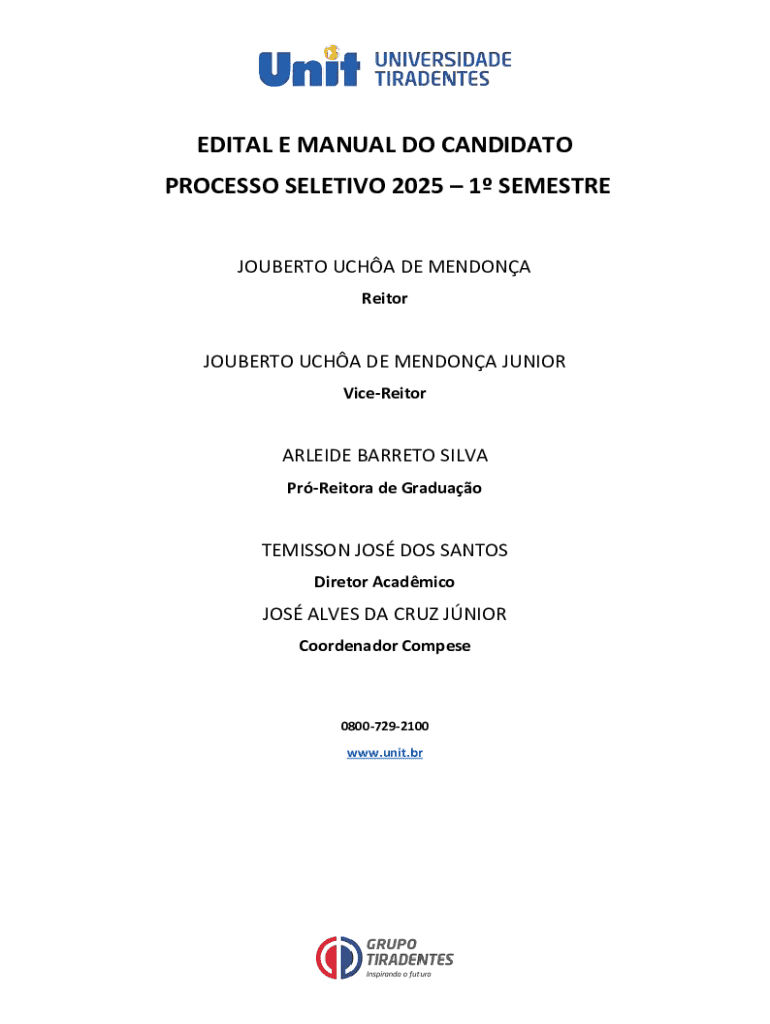 Unit UNIVERSIDADE TIRADENTES

EDITAL E MANUAL DO CANDIDATO

PROCESSO SELETIVO 2025 – 1º SEMESTRE

JOUBERTO UCHÔA DE MENDONÇA

Reitor

JOUBERTO UCHÔA DE MENDONÇA JUNIOR

Vice-Reitor

ARLEIDE BARRETO SILVA

Pró-Reitora de Graduação

TEMISSON JOSÉ DOS SANTOS

Diretor Acadêmico

JOSÉ ALVES DA CRUZ JÚNIOR

Coordenador Compese

0800-729-2100

www.unit.br

GRUPO TIRADENTES
Inspirando o futuro